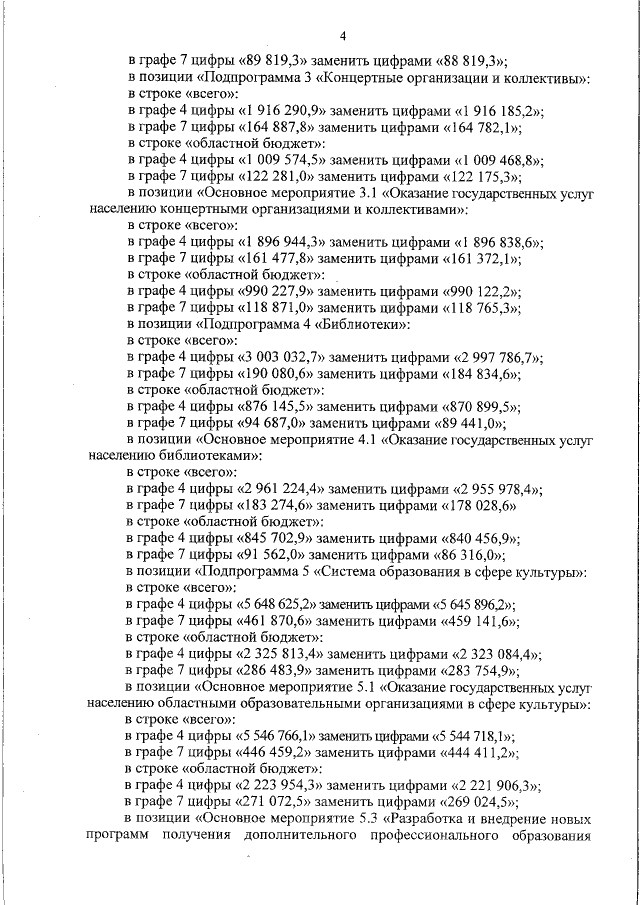 4

в графе 7 цифры «89 819,3» заменить цифрами «88 819,3»;

в позиции «Подпрограмма 3 «Концертные организации и коллективы»:

в строке «всего»:

в графе 4 цифры «1 916 290,9» заменить цифрами «1 916 185,2»;

в графе 7 цифры «164 887,8» заменить цифрами «164 782,1»;

в строке «областной бюджет»:

в графе 4 цифры «1 009 574,5» заменить цифрами «1 009 468,8»;

в графе 7 цифры «122 281,0» заменить цифрами «122 175,3»;

в позиции «Основное мероприятие 3.1 «Оказание государственных услуг населению концертными организациями и коллективами»:

в строке «всего»:

в графе 4 цифры «1 896 944,3» заменить цифрами «1 896 838,6»;

в графе 7 цифры «161 477,8» заменить цифрами «161 372,1»;

в строке «областной бюджет»:

в графе 4 цифры «990 227,9» заменить цифрами «990 122,2»;

в графе 7 цифры «118 871,0» заменить цифрами «118 765,3»;

в позиции «Подпрограмма 4 «Библиотеки»:

в строке «всего»:

в графе 4 цифры «3 003 032,7» заменить цифрами «2 997 786,7»;

в графе 7 цифры «190 080,6» заменить цифрами «184 834,6»;

в строке «областной бюджет»:

в графе 4 цифры «876 145,5» заменить цифрами «870 899,5»;

в графе 7 цифры «94 687,0» заменить цифрами «89 441,0»;

в позиции «Основное мероприятие 4.1 «Оказание государственных услуг населению библиотеками»:

в строке «всего»:

в графе 4 цифры «2 961 224,4» заменить цифрами «2 955 978,4»;

в графе 7 цифры «183 274,6» заменить цифрами «178 028,6»

в строке «областной бюджет»:

в графе 4 цифры «845 702,9» заменить цифрами «840 456,9»;

в графе 7 цифры «91 562,0» заменить цифрами «86 316,0»;

в позиции «Подпрограмма 5 «Система образования в сфере культуры»:

в строке «всего»:

в графе 4 цифры «5 648 625,2» заменить цифрами «5 645 896,2»;

в графе 7 цифры «461 870,6» заменить цифрами «459 141,6»;

в строке «областной бюджет»:

в графе 4 цифры «2 325 813,4» заменить цифрами «2 323 084,4»;

в графе 7 цифры «286 483,9» заменить цифрами «283 754,9»;

в позиции «Основное мероприятие 5.1 «Оказание государственных услуг населению областными образовательными организациями в сфере культуры»:

в строке «всего»:

в графе 4 цифры «5 546 766,1» заменить цифрами «5 544 718,1»;

в графе 7 цифры «446 459,2» заменить цифрами «444 411,2»;

в строке «областной бюджет»:

в графе 4 цифры «2 223 954,3» заменить цифрами «2 221 906,3»;

в графе 7 цифры «271 072,5» заменить цифрами «269 024,5»;

в позиции «Основное мероприятие 5.3 «Разработка и внедрение новых программ получения дополнительного профессионального образования